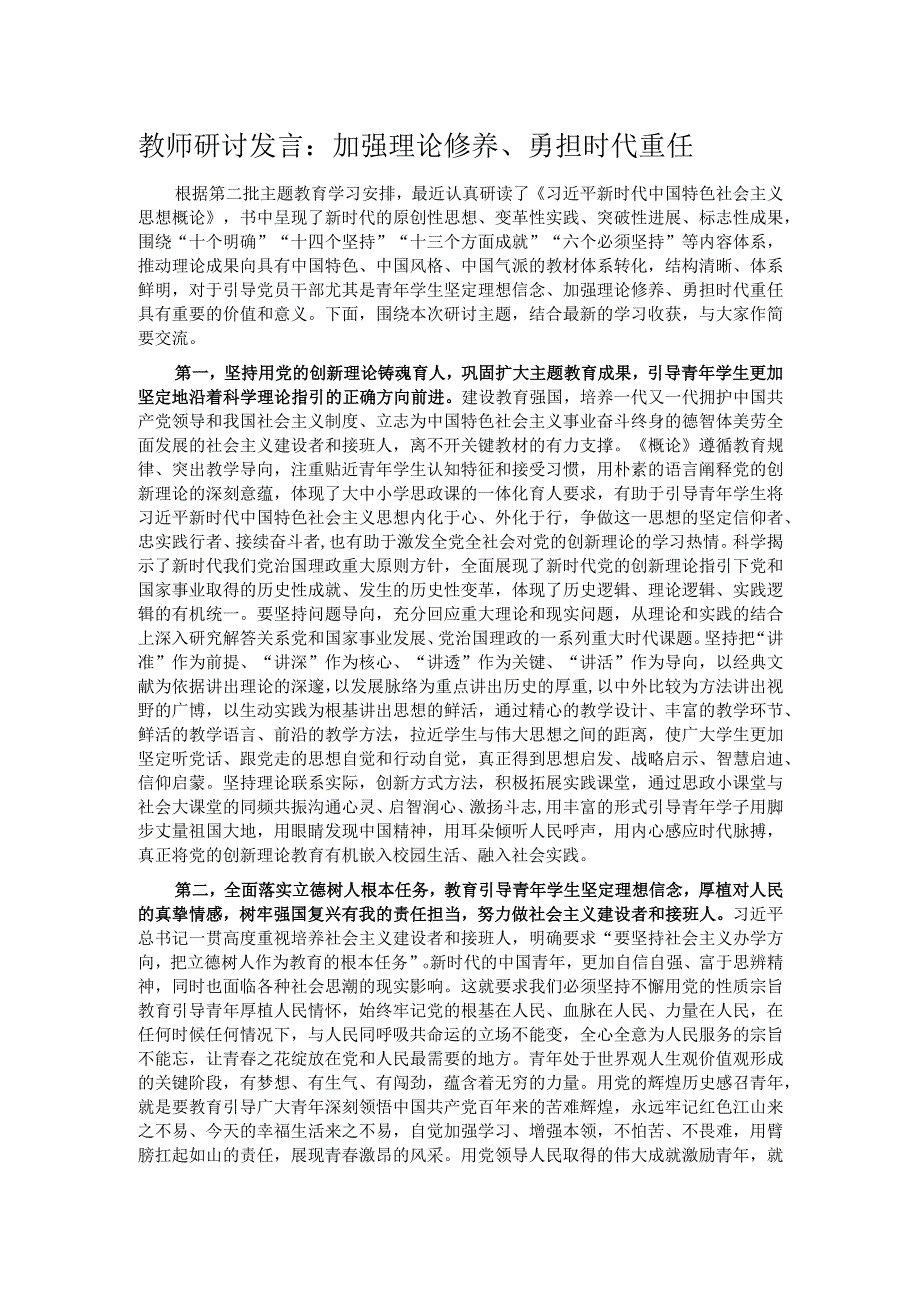 教师研讨发言：加强理论修养、勇担时代重任

根据第二批主题教育学习安排，最近认真研读了《习近平新时代中国特色社会主义思想概论》，书中呈现了新时代的原创性思想、变革性实践、突破性进展、标志性成果，围绕“十个明确”“十四个坚持”“十三个方面成就”“六个必须坚持”等内容体系，推动理论成果向具有中国特色、中国风格、中国气派的教材体系转化，结构清晰、体系鲜明，对于引导党员干部尤其是青年学生坚定理想信念、加强理论修养、勇担时代重任具有重要的价值和意义。下面，围绕本次研讨主题，结合最新的学习收获，与大家作简要交流。

第一，坚持用党的创新理论铸魂育人，巩固扩大主题教育成果，引导青年学生更加坚定地沿着科学理论指引的正确方向前进。建设教育强国，培养一代又一代拥护中国共产党领导和我国社会主义制度、立志为中国特色社会主义事业奋斗终身的德智体美劳全面发展的社会主义建设者和接班人，离不开关键教材的有力支撑。《概论》遵循教育规律、突出教学导向，注重贴近青年学生认知特征和接受习惯，用朴素的语言阐释党的创新理论的深刻意蕴，体现了大中小学思政课的一体化育人要求，有助于引导青年学生将习近平新时代中国特色社会主义思想内化于心、外化于行，争做这一思想的坚定信仰者、忠实践行者、接续奋斗者，也有助于激发全党全社会对党的创新理论的学习热情。科学揭示了新时代我们党治国理政重大原则方针，全面展现了新时代党的创新理论指引下党和国家事业取得的历史性成就、发生的历史性变革，体现了历史逻辑、理论逻辑、实践逻辑的有机统一。要坚持问题导向，充分回应重大理论和现实问题，从理论和实践的结合上深入研究解答关系党和国家事业发展、党治国理政的一系列重大时代课题。坚持把“讲准”作为前提、“讲深”作为核心、“讲透”作为关键、“讲活”作为导向，以经典文献为依据讲出理论的深邃，以发展脉络为重点讲出历史的厚重，以中外比较为方法讲出视野的广博，以生动实践为根基讲出思想的鲜活，通过精心的教学设计、丰富的教学环节、鲜活的教学语言、前沿的教学方法，拉近学生与伟大思想之间的距离，使广大学生更加坚定听党话、跟党走的思想自觉和行动自觉，真正得到思想启发、战略启示、智慧启迪、信仰启蒙。坚持理论联系实际，创新方式方法，积极拓展实践课堂，通过思政小课堂与社会大课堂的同频共振沟通心灵、启智润心、激扬斗志，用丰富的形式引导青年学子用脚步丈量祖国大地，用眼睛发现中国精神，用耳朵倾听人民呼声，用内心感应时代脉搏，真正将党的创新理论教育有机嵌入校园生活、融入社会实践。

第二，全面落实立德树人根本任务，教育引导青年学生坚定理想信念，厚植对人民的真挚情感，树牢强国复兴有我的责任担当，努力做社会主义建设者和接班人。习近平总书记一贯高度重视培养社会主义建设者和接班人，明确要求“要坚持社会主义办学方向，把立德树人作为教育的根本任务”。新时代的中国青年，更加自信自强、富于思辨精神，同时也面临各种社会思潮的现实影响。这就要求我们必须坚持不懈用党的性质宗旨教育引导青年厚植人民情怀，始终牢记党的根基在人民、血脉在人民、力量在人民，在任何时候任何情况下，与人民同呼吸共命运的立场不能变，全心全意为人民服务的宗旨不能忘，让青春之花绽放在党和人民最需要的地方。青年处于世界观人生观价值观形成的关键阶段，有梦想、有生气、有闯劲，蕴含着无穷的力量。用党的辉煌历史感召青年，就是要教育引导广大青年深刻领悟中国共产党百年来的苦难辉煌，永远牢记红色江山来之不易、今天的幸福生活来之不易，自觉加强学习、增强本领，不怕苦、不畏难，用臂膀扛起如山的责任，展现青春激昂的风采。用党领导人民取得的伟大成就激励青年，就